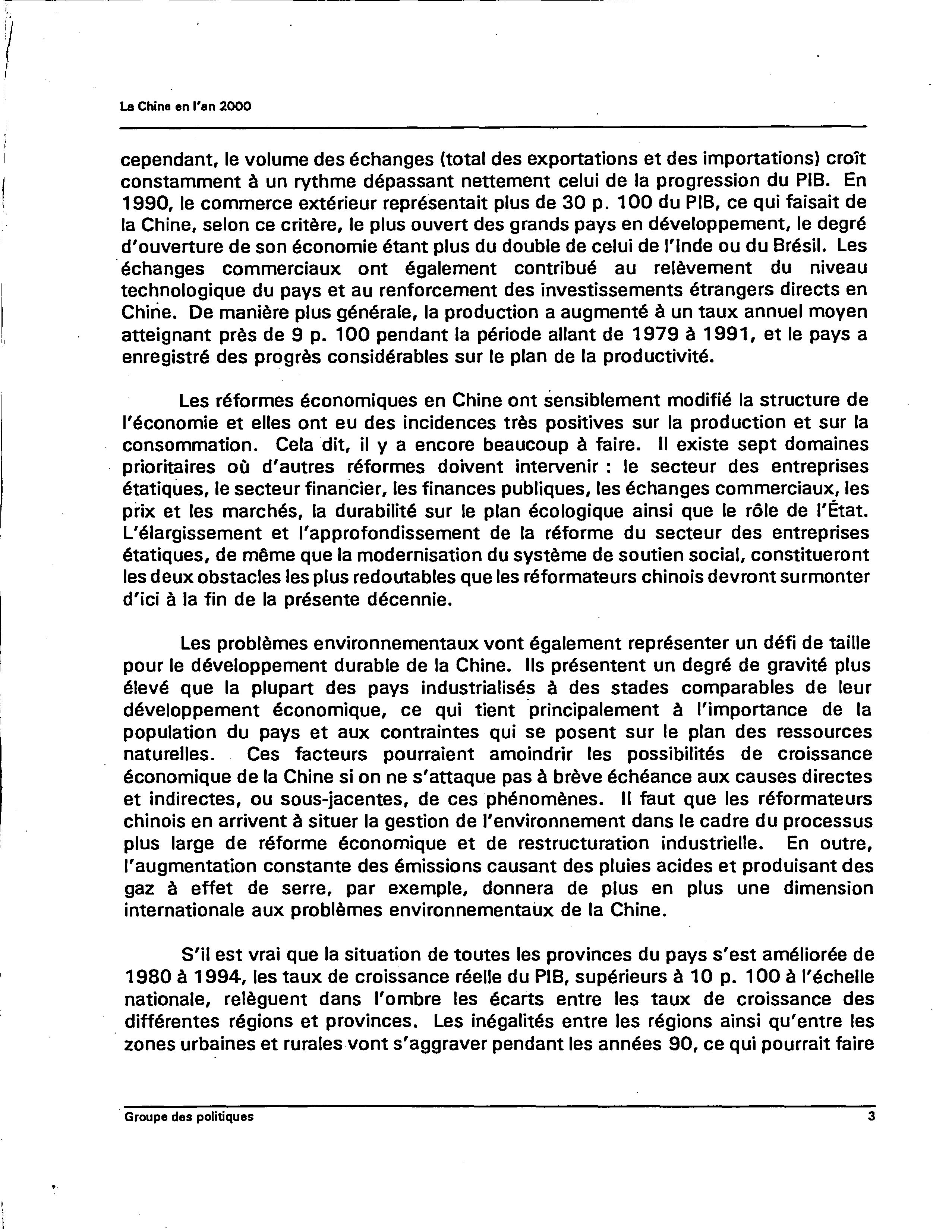 La Chine en l'an 2000

cependant, le volume des échanges (total des exportations et des importations) croît constamment à un rythme dépassant nettement celui de la progression du PIB. En 1990, le commerce extérieur représentait plus de 30 p. 100 du PIB, ce qui faisait de la Chine, selon ce critère, le plus ouvert des grands pays en développement, le degré d'ouverture de son économie étant plus du double de celui de l'Inde ou du Brésil. Les échanges commerciaux ont également contribué au relèvement du niveau technologique du pays et au renforcement des investissements étrangers directs en Chine. De manière plus générale, la production a augmenté à un taux annuel moyen atteignant près de 9 p. 100 pendant la période allant de 1979 à 1991, et le pays a enregistré des progrès considérables sur le plan de la productivité.

Les réformes économiques en Chine ont sensiblement modifié la structure de l'économie et elles ont eu des incidences très positives sur la production et sur la consommation. Cela dit, il y a encore beaucoup à faire. Il existe sept domaines prioritaires où d'autres réformes doivent intervenir : le secteur des entreprises étatiques, le secteur financier, les finances publiques, les échanges commerciaux, les prix et les marchés, la durabilité sur le plan écologique ainsi que le rôle de l'État. L'élargissement et l'approfondissement de la réforme du secteur des entreprises étatiques, de même que la modernisation du système de soutien social, constitueront les deux obstacles les plus redoutables que les réformateurs chinois devront surmonter d'ici à la fin de la présente décennie.

Les problèmes environnementaux vont également représenter un défi de taille pour le développement durable de la Chine. Ils présentent un degré de gravité plus élevé que la plupart des pays industrialisés à des stades comparables de leur développement économique, ce qui tient principalement à l'importance de la population du pays et aux contraintes qui se posent sur le plan des ressources naturelles. Ces facteurs pourraient amoindrir les possibilités de croissance économique de la Chine si on ne s'attaque pas à brève échéance aux causes directes et indirectes, ou sous-jacentes, de ces phénomènes. Il faut que les réformateurs chinois en arrivent à situer la gestion de l'environnement dans le cadre du processus plus large de réforme économique et de restructuration industrielle. En outre, l'augmentation constante des émissions causant des pluies acides et produisant des gaz à effet de serre, par exemple, donnera de plus en plus une dimension internationale aux problèmes environnementaux de la Chine.

S'il est vrai que la situation de toutes les provinces du pays s'est améliorée de 1980 à 1994, les taux de croissance réelle du PIB, supérieurs à 10 p. 100 à l'échelle nationale, relèguent dans l'ombre les écarts entre les taux de croissance des différentes régions et provinces. Les inégalités entre les régions ainsi qu'entre les zones urbaines et rurales vont s'aggraver pendant les années 90, ce qui pourrait faire

Groupe des politiques 3